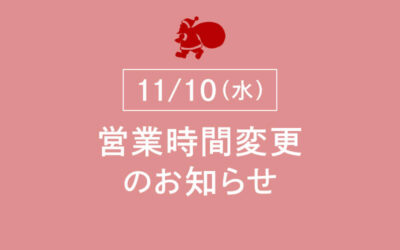 11/10（水）

営業時間変更
のお知らせ